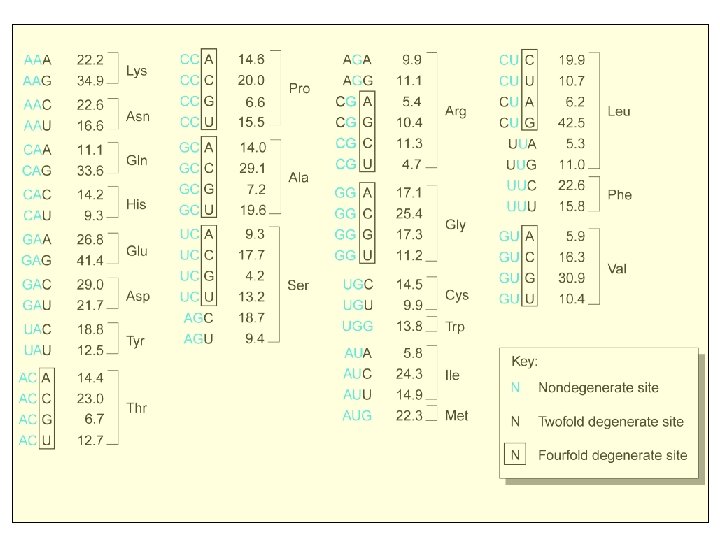 AAA 22.2 Lys
AAG 34.9
AAC 22.6 Asn
AAU 16.6
CAA 11.1 Gln
CAG 33.6
CAC 14.2 His
CAU 9.3
GAA 26.8 Glu
GAG 41.4
GAC 29.0 Asp
GAU 21.7
UAC 18.8 Tyr
UAU 12.5
ACA 14.4 Thr
ACC 23.0
ACG 6.7
ACU 12.7

CCA 14.6 Pro
CCC 20.0
CCG 6.6
CCU 15.5
GCA 14.0 Ala
GCC 29.1
GCG 7.2
GCU 19.6
UCA 9.3 Ser
UCC 17.7
UCG 4.2
UCU 13.2
AGC 18.7
AGU 9.4

AGA 9.9 Arg
AGG 11.1
CGA 5.4
CGG 10.4
CGC 11.3
CGU 4.7
GGA 17.1 Gly
GGC 25.4
GGG 17.3
GGU 11.2
UGC 14.5 Cys
UGU 9.9
UGG 13.8 Trp
AUA 5.8 Ile
AUC 24.3
AUU 14.9
AUG 22.3 Met

CUC 19.9 Leu
CUU 10.7
CUA 6.2
CUG 42.5
UUA 5.3
UUG 11.0
UUC 22.6 Phe
UUU 15.8
GUA 5.9 Val
GUC 16.3
GUG 30.9
GUU 10.4

Key:
N Nondegenerate site
N Twofold degenerate site
N Fourfold degenerate site